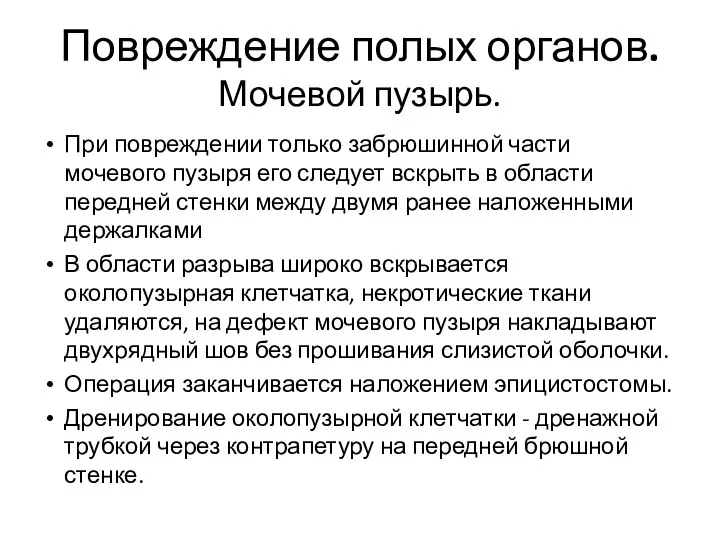 Повреждение полых органов.
Мочевой пузырь.

• При повреждении только забрюшинной части мочевого пузыря его следует вскрыть в области передней стенки между двумя ранее наложенными держалками

• В области разрыва широко вскрывается околопузырная клетчатка, некротические ткани удаляются, на дефект мочевого пузыря накладывают двухрядный шов без прошивания слизистой оболочки.

• Операция заканчивается наложением эпицистостомы.

• Дренирование околопузырной клетчатки - дренажной трубкой через контрапетуру на передней брюшной стенке.